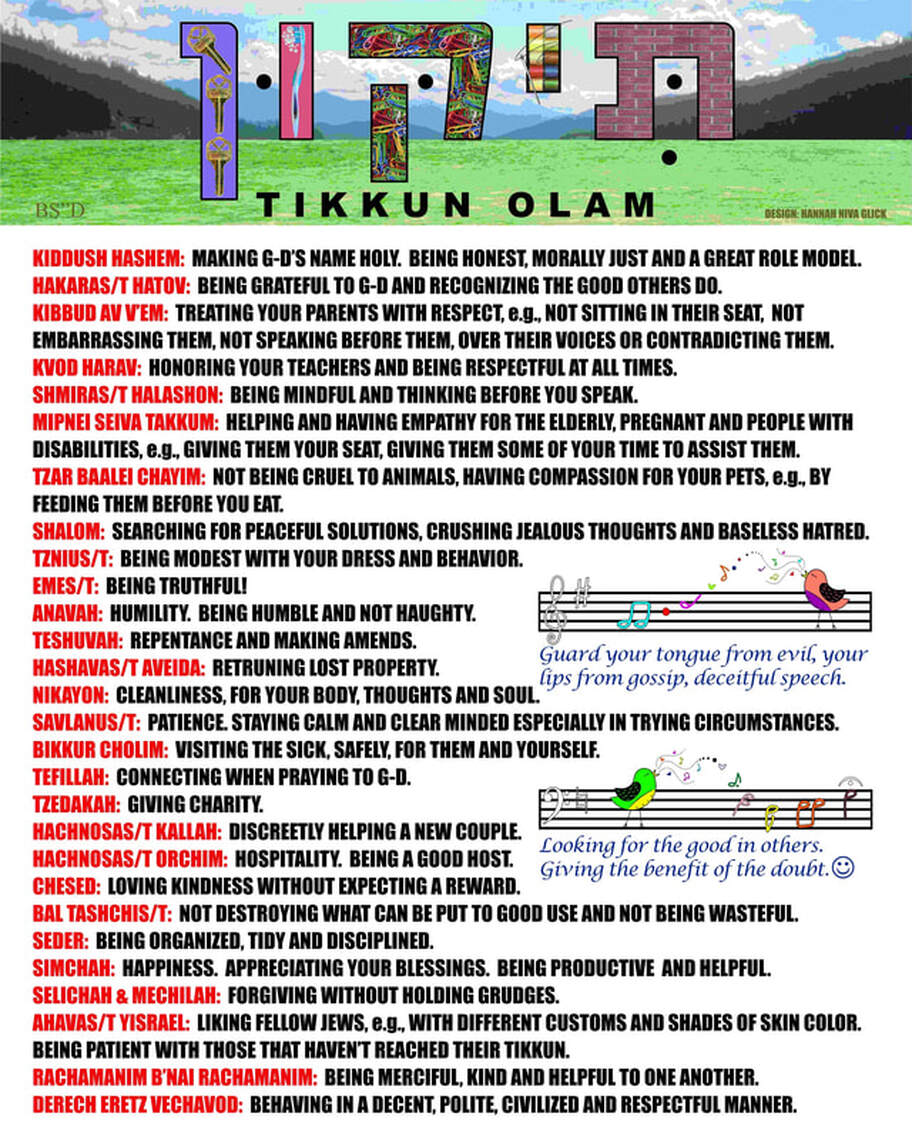 תִּיקוּן

BS"D

TIKKUN OLAM

DESIGN: HANNAH NIVA GLICK

KIDDUSH HASHEM: MAKING G-D'S NAME HOLY. BEING HONEST, MORALLY JUST AND A GREAT ROLE MODEL.
HAKARAS/T HATOV: BEING GRATEFUL TO G-D AND RECOGNIZING THE GOOD OTHERS DO.
KIBBUD AV V'EM: TREATING YOUR PARENTS WITH RESPECT, e.g., NOT SITTING IN THEIR SEAT, NOT EMBARRASSING THEM, NOT SPEAKING BEFORE THEM, OVER THEIR VOICES OR CONTRADICTING THEM.
KVOD HARAV: HONORING YOUR TEACHERS AND BEING RESPECTFUL AT ALL TIMES.
SHMIRAS/T HALASHON: BEING MINDFUL AND THINKING BEFORE YOU SPEAK.
MIPNEI SEIVA TAKKUM: HELPING AND HAVING EMPATHY FOR THE ELDERLY, PREGNANT AND PEOPLE WITH DISABILITIES, e.g., GIVING THEM YOUR SEAT, GIVING THEM SOME OF YOUR TIME TO ASSIST THEM.
TZAR BAALEI CHAYIM: NOT BEING CRUEL TO ANIMALS, HAVING COMPASSION FOR YOUR PETS, e.g., BY FEEDING THEM BEFORE YOU EAT.
SHALOM: SEARCHING FOR PEACEFUL SOLUTIONS, CRUSHING JEALOUS THOUGHTS AND BASELESS HATRED.
TZNIUS/T: BEING MODEST WITH YOUR DRESS AND BEHAVIOR.
EMES/T: BEING TRUTHFUL!
ANAVAH: HUMILITY. BEING HUMBLE AND NOT HAUGHTY.
TESHUVAH: REPENTANCE AND MAKING AMENDS.
HASHAVAS/T AVEIDA: RETRUNING LOST PROPERTY.
NIKAYON: CLEANLINESS, FOR YOUR BODY, THOUGHTS AND SOUL.
SAVLANUS/T: PATIENCE. STAYING CALM AND CLEAR MINDED ESPECIALLY IN TRYING CIRCUMSTANCES.
BIKKUR CHOLIM: VISITING THE SICK, SAFELY, FOR THEM AND YOURSELF.
TEFILLAH: CONNECTING WHEN PRAYING TO G-D.
TZEDAKAH: GIVING CHARITY.
HACHNOSAS/T KALLAH: DISCREETLY HELPING A NEW COUPLE.
HACHNOSAS/T ORCHIM: HOSPITALITY. BEING A GOOD HOST.
CHESED: LOVING KINDNESS WITHOUT EXPECTING A REWARD.
BAL TASHCHIS/T: NOT DESTROYING WHAT CAN BE PUT TO GOOD USE AND NOT BEING WASTEFUL.
SEDER: BEING ORGANIZED, TIDY AND DISCIPLINED.
SIMCHAH: HAPPINESS. APPRECIATING YOUR BLESSINGS. BEING PRODUCTIVE AND HELPFUL.
SELICHAH & MECHILAH: FORGIVING WITHOUT HOLDING GRUDGES.
AHAVAS/T YISRAEL: LIKING FELLOW JEWS, e.g., WITH DIFFERENT CUSTOMS AND SHADES OF SKIN COLOR. BEING PATIENT WITH THOSE THAT HAVEN'T REACHED THEIR TIKKUN.
RACHAMANIM B'NAI RACHAMANIM: BEING MERCIFUL, KIND AND HELPFUL TO ONE ANOTHER.
DERECH ERETZ VECHAVOD: BEHAVING IN A DECENT, POLITE, CIVILIZED AND RESPECTFUL MANNER.

Guard your tongue from evil, your lips from gossip, deceitful speech.

Looking for the good in others. Giving the benefit of the doubt.☺